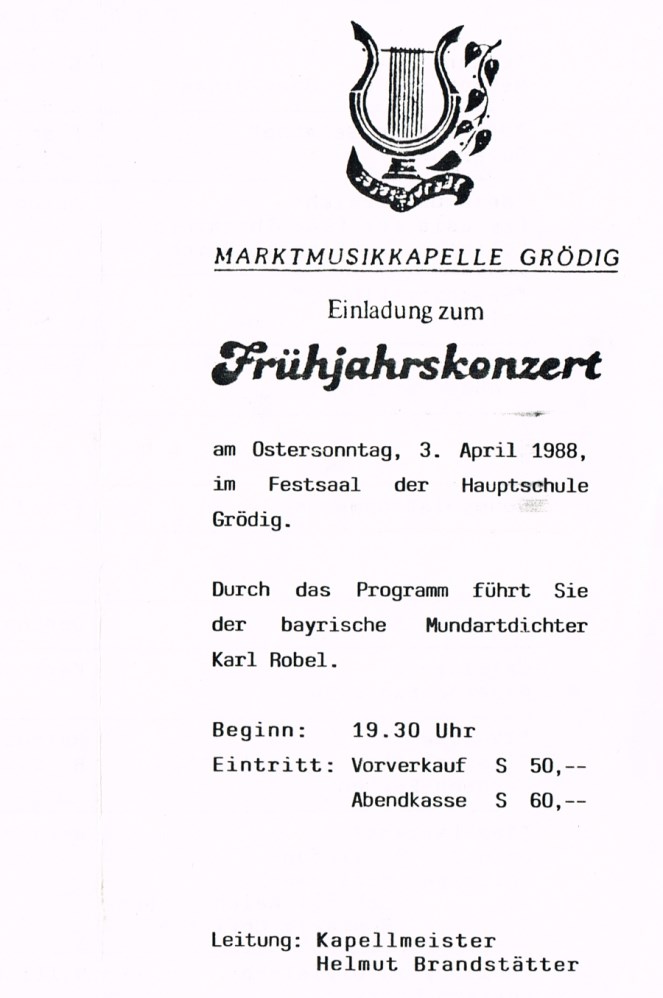 MARKTMUSIKKAPELLE GRÖDIG

Einladung zum

Frühjahrskonzert

am Ostersonntag, 3. April 1988, im Festsaal der Hauptschule Grödig.

Durch das Programm führt Sie der bayrische Mundartdichter Karl Robel.

Beginn: 19.30 Uhr
Eintritt: Vorverkauf S 50,--
Abendkasse S 60,--

Leitung: Kapellmeister
Helmut Brandstätter